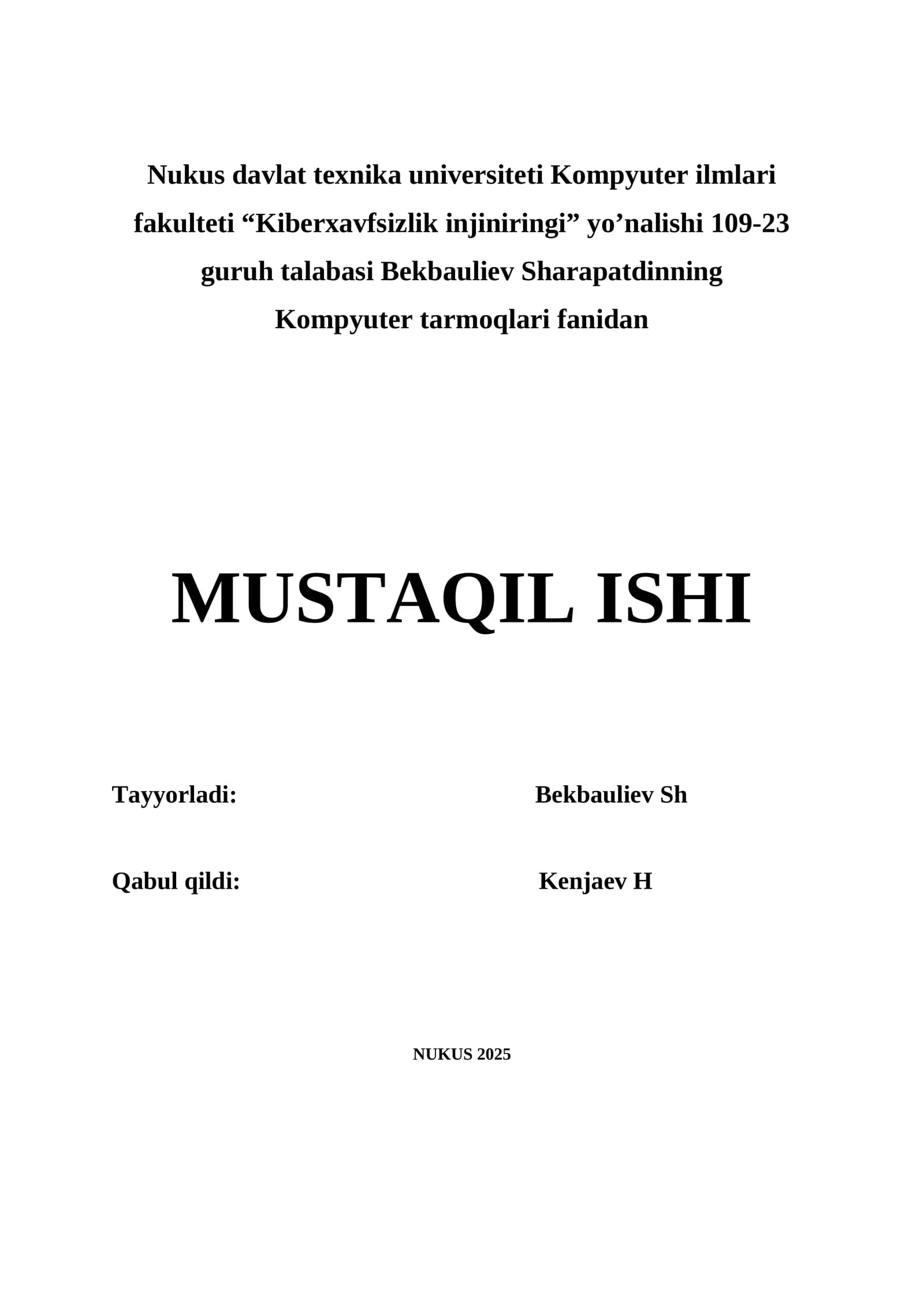 Nukus davlat texnika universiteti Kompyuter ilmlari fakulteti “Kiberxavfsizlik injiniringi” yo’nalishi 109-23 guruh talabasi Bekbauliev Sharapatdinning Kompyuter tarmoqlari fanidan

MUSTAQIL ISHI

Tayyorladi: Bekbauliev Sh

Qabul qildi: Kenjaev H

NUKUS 2025